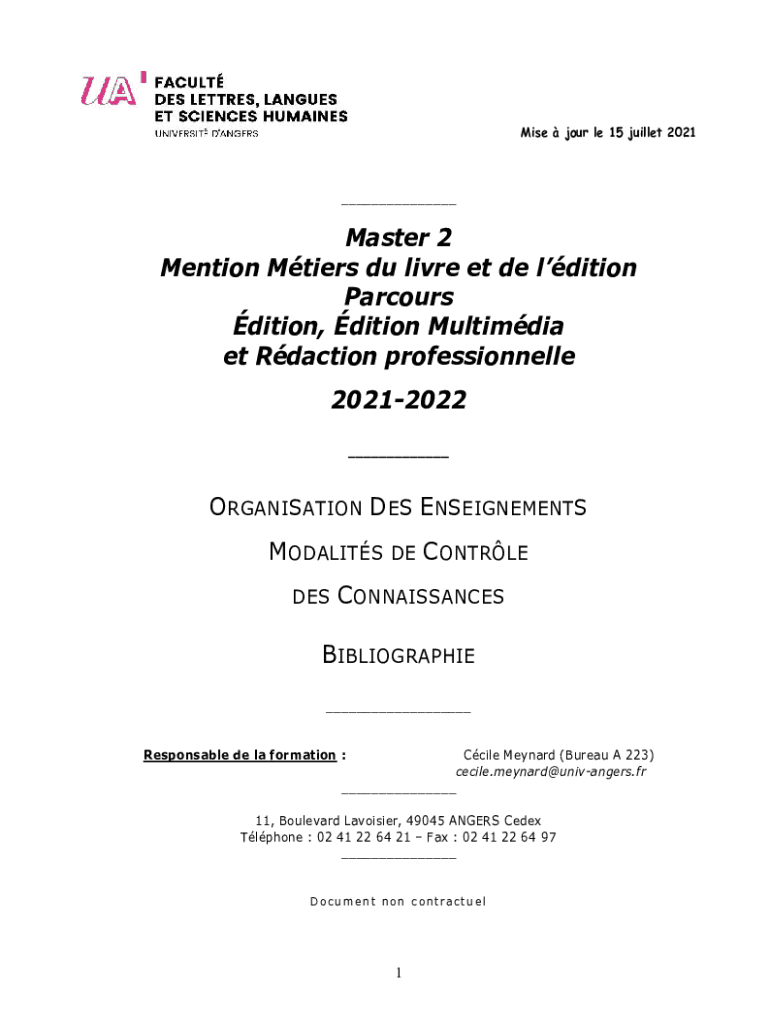 UA FACULTÉ DES LETTRES, LANGUES ET SCIENCES HUMAINES
UNIVERSITÉ D'ANGERS

Mise à jour le 15 juillet 2021

Master 2
Mention Métiers du livre et de l'édition
Parcours
Édition, Édition Multimédia
et Rédaction professionnelle

2021-2022

ORGANISATION DES ENSEIGNEMENTS

MODALITÉS DE CONTRÔLE

DES CONNAISSANCES

BIBLIOGRAPHIE

Responsable de la formation : Cécile Meynard (Bureau A 223)
cecile.meynard@univ-angers.fr

11, Boulevard Lavoisier, 49045 ANGERS Cedex
Téléphone : 02 41 22 64 21 – Fax : 02 41 22 64 97

Document non contractuel

1